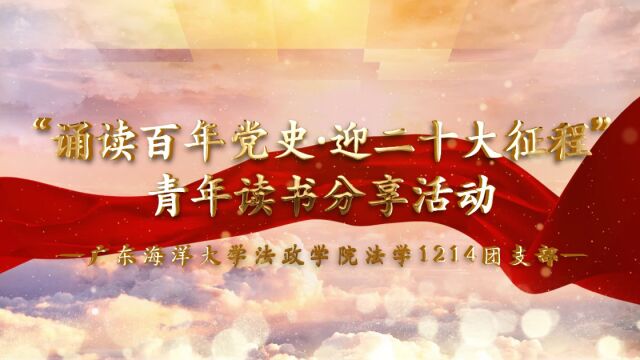 “诵读百年党史·迎二十大征程”
青年读书分享活动

—广东海洋大学法政学院法学1214团支部—